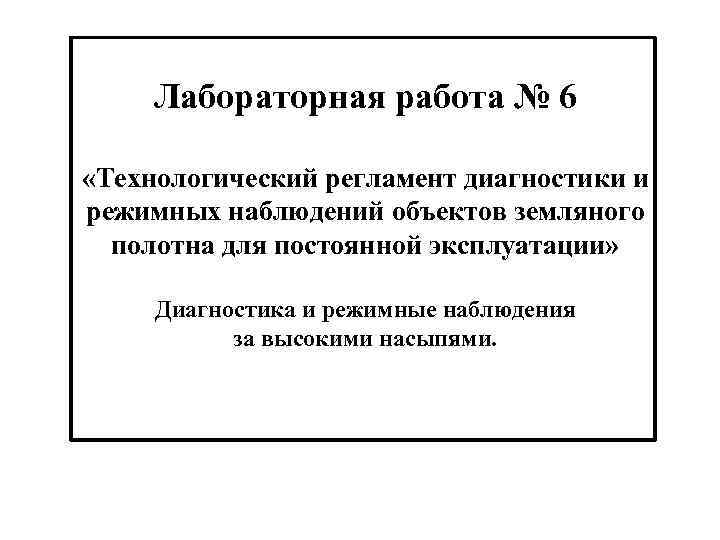 Лабораторная работа № 6

«Технологический регламент диагностики и режимных наблюдений объектов земляного полотна для постоянной эксплуатации»

Диагностика и режимные наблюдения
за высокими насыпями.